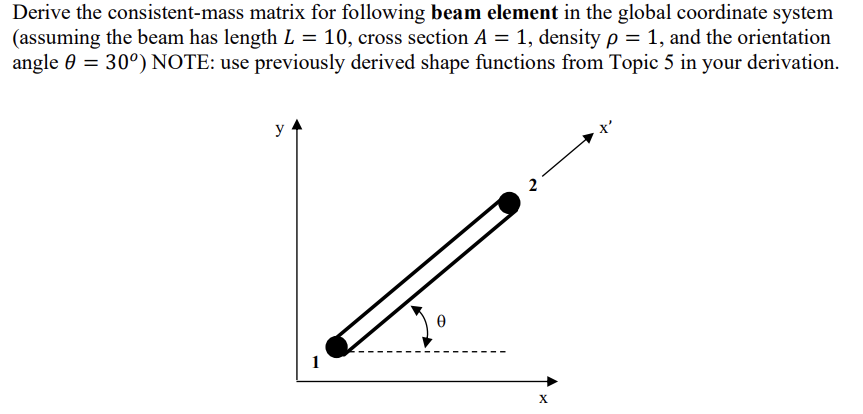 Derive the consistent-mass matrix for following **beam element** in the global coordinate system (assuming the beam has length $L = 10$, cross section $A = 1$, density $\rho = 1$, and the orientation angle $\theta = 30^o$) NOTE: use previously derived shape functions from Topic 5 in your derivation.

y

x'

2

θ

1

x